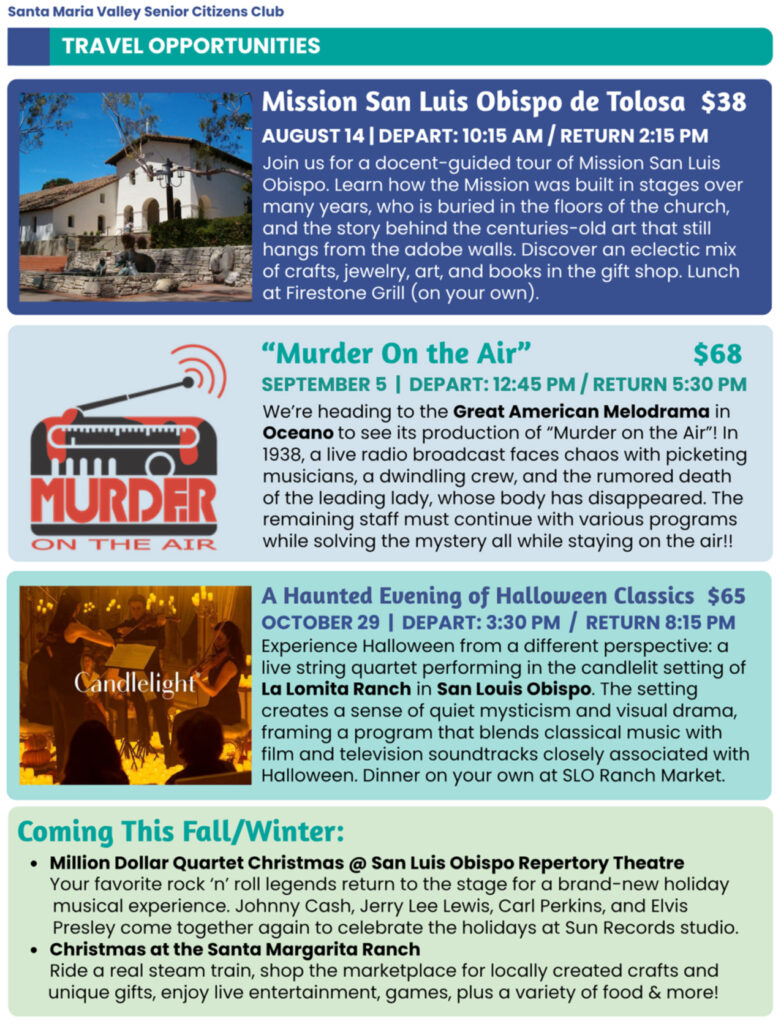 Santa Maria Valley Senior Citizens Club

TRAVEL OPPORTUNITIES

Mission San Luis Obispo de Tolosa $38

AUGUST 14 | DEPART: 10:15 AM / RETURN 2:15 PM

Join us for a docent-guided tour of Mission San Luis Obispo. Learn how the Mission was built in stages over many years, who is buried in the floors of the church, and the story behind the centuries-old art that still hangs from the adobe walls. Discover an eclectic mix of crafts, jewelry, art, and books in the gift shop. Lunch at Firestone Grill (on your own).

MURDER ON THE AIR

"Murder On the Air" $68

SEPTEMBER 5 | DEPART: 12:45 PM / RETURN 5:30 PM

We're heading to the Great American Melodrama in Oceano to see its production of "Murder on the Air"! In 1938, a live radio broadcast faces chaos with picketing musicians, a dwindling crew, and the rumored death of the leading lady, whose body has disappeared. The remaining staff must continue with various programs while solving the mystery all while staying on the air!!

Candlelight

A Haunted Evening of Halloween Classics $65

OCTOBER 29 | DEPART: 3:30 PM / RETURN 8:15 PM

Experience Halloween from a different perspective: a live string quartet performing in the candlelit setting of La Lomita Ranch in San Louis Obispo. The setting creates a sense of quiet mysticism and visual drama, framing a program that blends classical music with film and television soundtracks closely associated with Halloween. Dinner on your own at SLO Ranch Market.

Coming This Fall/Winter:

• Million Dollar Quartet Christmas @ San Luis Obispo Repertory Theatre
Your favorite rock 'n' roll legends return to the stage for a brand-new holiday musical experience. Johnny Cash, Jerry Lee Lewis, Carl Perkins, and Elvis Presley come together again to celebrate the holidays at Sun Records studio.
• Christmas at the Santa Margarita Ranch
Ride a real steam train, shop the marketplace for locally created crafts and unique gifts, enjoy live entertainment, games, plus a variety of food & more!